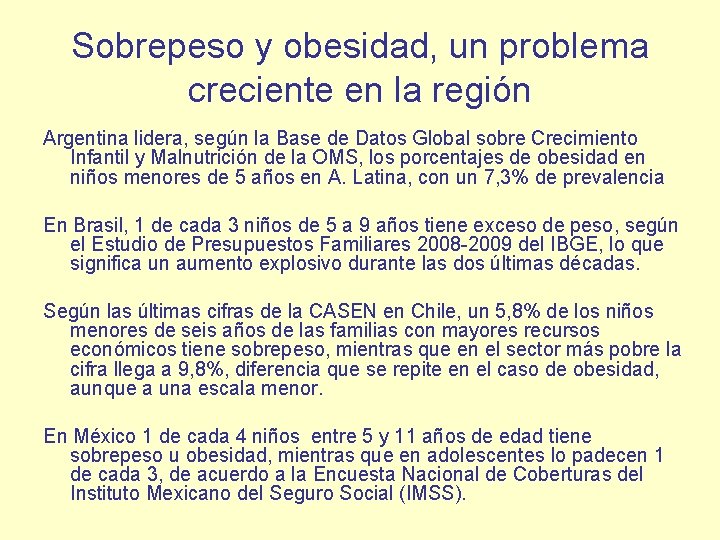 Sobrepeso y obesidad, un problema creciente en la región

Argentina lidera, según la Base de Datos Global sobre Crecimiento Infantil y Malnutrición de la OMS, los porcentajes de obesidad en niños menores de 5 años en A. Latina, con un 7,3% de prevalencia

En Brasil, 1 de cada 3 niños de 5 a 9 años tiene exceso de peso, según el Estudio de Presupuestos Familiares 2008-2009 del IBGE, lo que significa un aumento explosivo durante las dos últimas décadas.

Según las últimas cifras de la CASEN en Chile, un 5,8% de los niños menores de seis años de las familias con mayores recursos económicos tiene sobrepeso, mientras que en el sector más pobre la cifra llega a 9,8%, diferencia que se repite en el caso de obesidad, aunque a una escala menor.

En México 1 de cada 4 niños entre 5 y 11 años de edad tiene sobrepeso u obesidad, mientras que en adolescentes lo padecen 1 de cada 3, de acuerdo a la Encuesta Nacional de Coberturas del Instituto Mexicano del Seguro Social (IMSS).